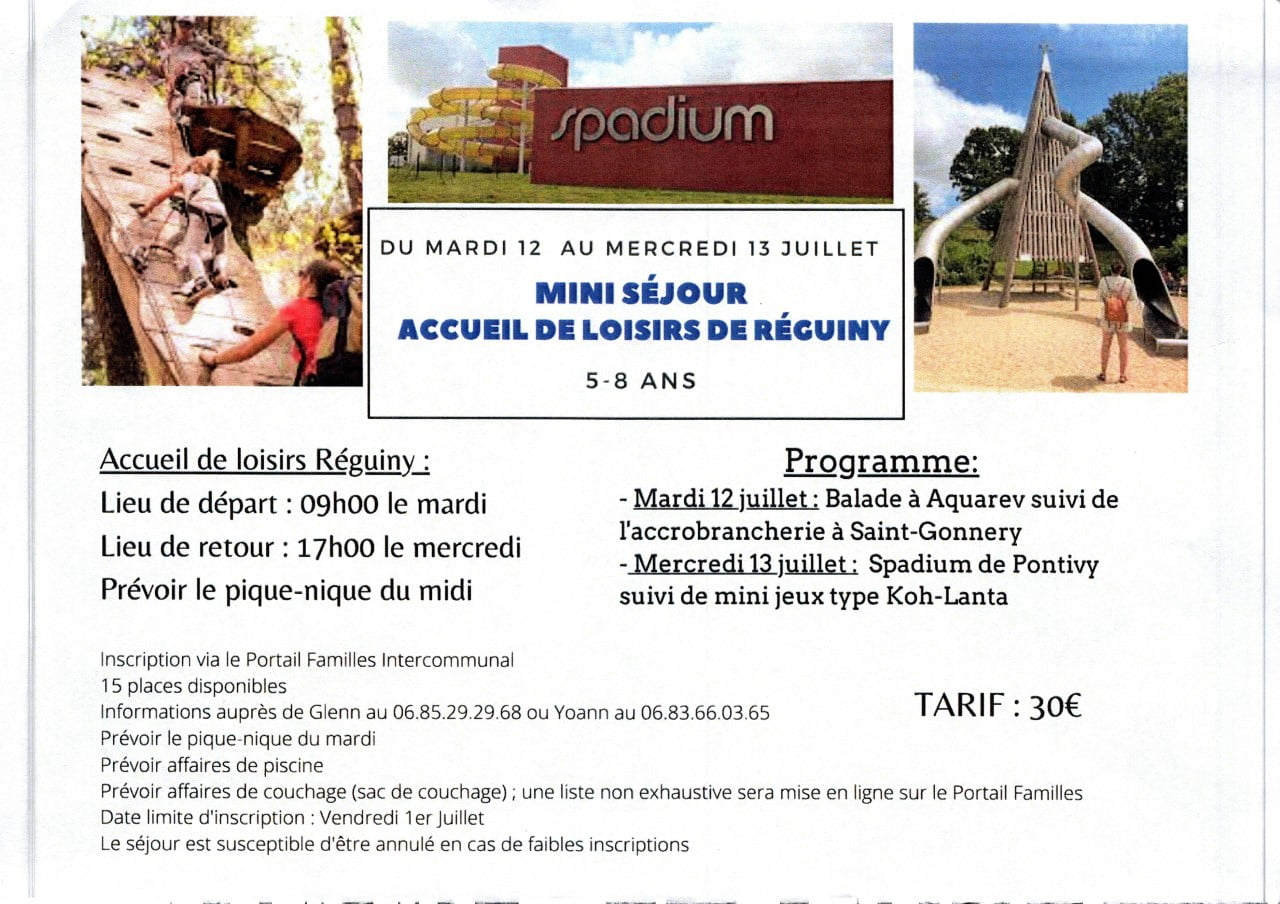 spadium

DU MARDI 12 AU MERCREDI 13 JUILLET

MINI SÉJOUR
ACCUEIL DE LOISIRS DE RÉGUINY

5-8 ANS

Accueil de loisirs Réguiny :
Lieu de départ : 09h00 le mardi
Lieu de retour : 17h00 le mercredi
Prévoir le pique-nique du midi

Programme:
- Mardi 12 juillet : Balade à Aquarev suivi de l'accrobrancherie à Saint-Gonnery
- Mercredi 13 juillet : Spadium de Pontivy suivi de mini jeux type Koh-Lanta

Inscription via le Portail Familles Intercommunal
15 places disponibles
Informations auprès de Glenn au 06.85.29.29.68 ou Yoann au 06.83.66.03.65
Prévoir le pique-nique du mardi
Prévoir affaires de piscine
Prévoir affaires de couchage (sac de couchage) ; une liste non exhaustive sera mise en ligne sur le Portail Familles
Date limite d'inscription : Vendredi 1er Juillet
Le séjour est susceptible d'être annulé en cas de faibles inscriptions

TARIF : 30€